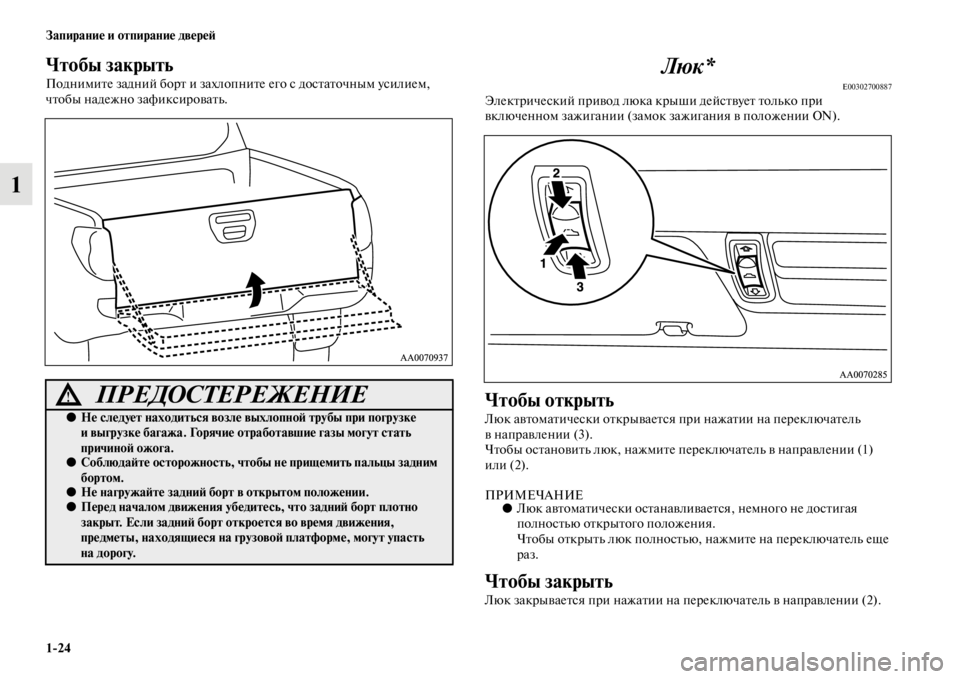 Запирание и отпирание дверей

1

Чтобы закрыть

Поднимите задний борт и захлопните его с достаточным усилием, чтобы надежно зафиксировать.

AA0070937

ПРЕДОСТЕРЕЖЕНИЕ

● Не следует находиться возле выхлопной трубы при погрузке и выгрузке багажа. Горячие отработавшие газы могут стать причиной ожога.

● Соблюдайте осторожность, чтобы не прищемить пальцы задним бортом.

● Не нагружайте задний борт в открытом положении.

● Перед началом движения убедитесь, что задний борт плотно закрыт. Если задний борт откроется во время движения, предметы, находящиеся на грузовой платформе, могут упасть на дорогу.

Люк*

E00302700887

Электрический привод люка крыши действует только при включенном зажигании (замок зажигания в положении ON).

2
1
3

AA0070285

Чтобы открыть

Люк автоматически открывается при нажатии на переключатель в направлении (3).
Чтобы остановить люк, нажмите переключатель в направлении (1) или (2).

ПРИМЕЧАНИЕ
● Люк автоматически останавливается, немного не достигая полностью открытого положения.
Чтобы открыть люк полностью, нажмите на переключатель еще раз.

Чтобы закрыть

Люк закрывается при нажатии на переключатель в направлении (2).

1-24

carmanualsonline.info